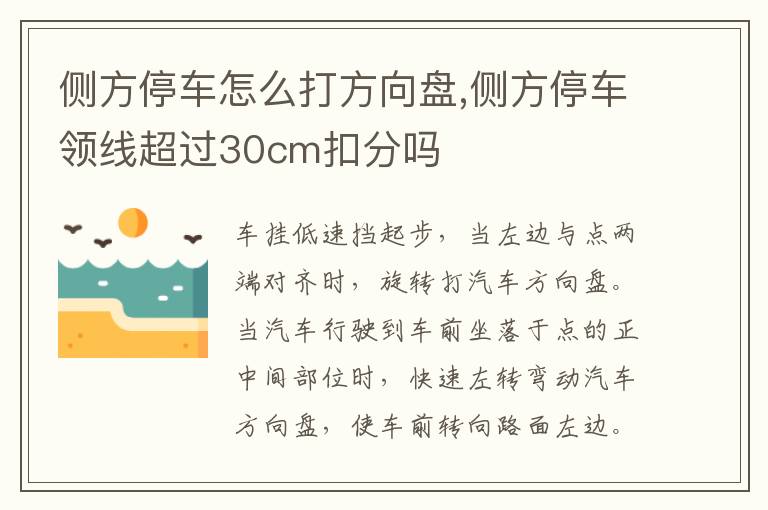 侧方停车怎么打方向盘,侧方停车领线超过30cm扣分吗

车挂低速挡起步，当左边与点两端对齐时，旋转打汽车方向盘。当汽车行驶到车前坐落于点的正中间部位时，快速左转弯动汽车方向盘，使车前转向路面左边。